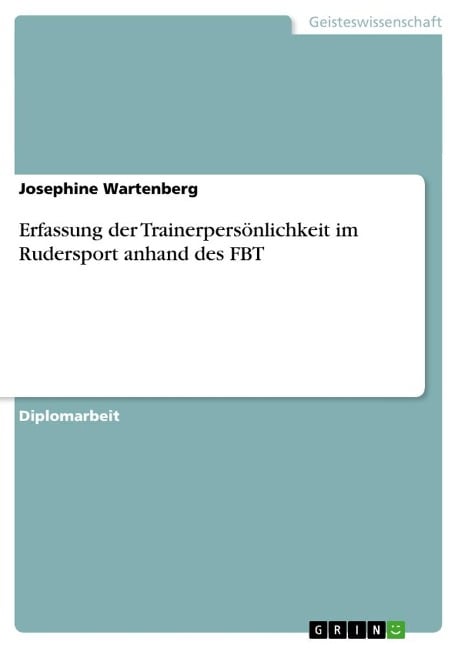 Geisteswissenschaft

Josephine Wartenberg

Erfassung der Trainerpersönlichkeit im Rudersport anhand des FBT

Diplomarbeit

GRIN